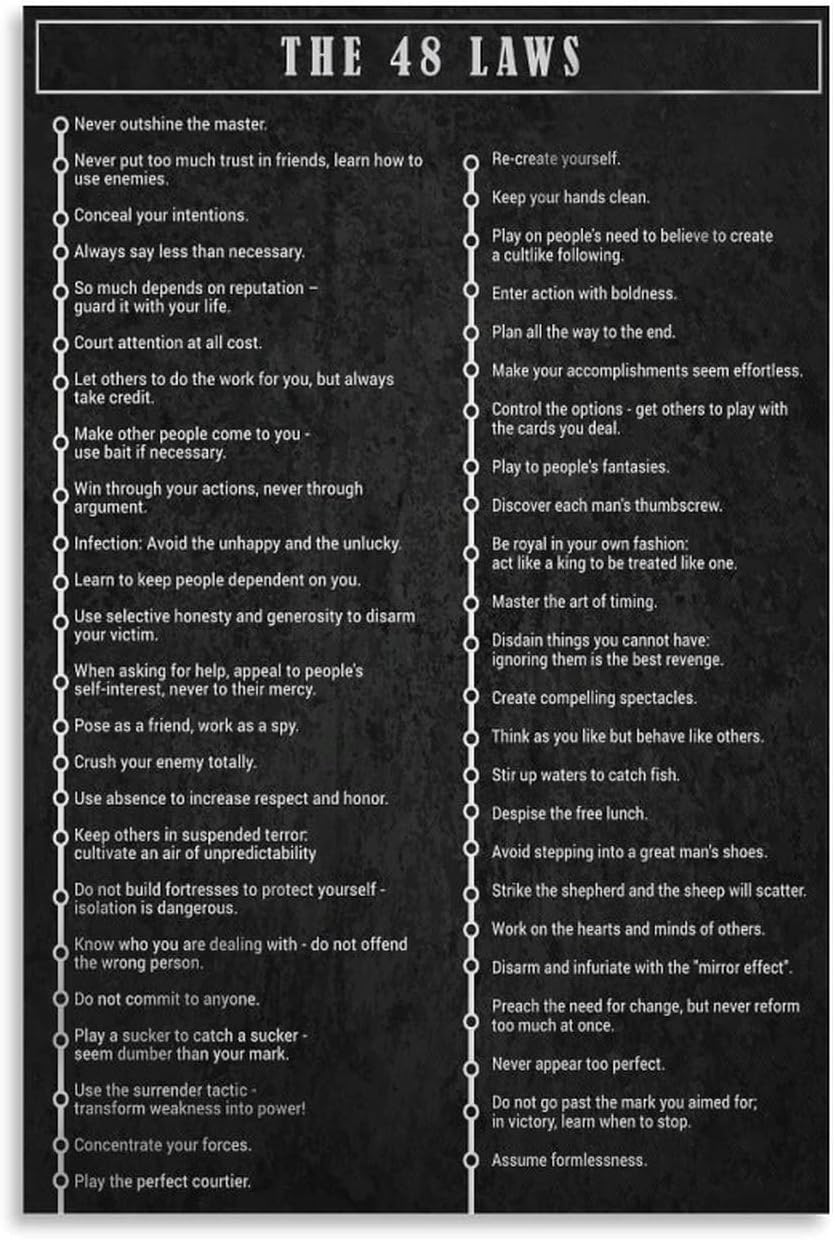 THE 48 LAWS

Never outshine the master.

Never put too much trust in friends, learn how to use enemies.

Conceal your intentions.

Always say less than necessary.

So much depends on reputation – guard it with your life.

Court attention at all cost.

Let others to do the work for you, but always take credit.

Make other people come to you - use bait if necessary.

Win through your actions, never through argument.

Infection: Avoid the unhappy and the unlucky.

Learn to keep people dependent on you.

Use selective honesty and generosity to disarm your victim.

When asking for help, appeal to people's self-interest, never to their mercy.

Pose as a friend, work as a spy.

Crush your enemy totally.

Use absence to increase respect and honor.

Keep others in suspended terror: cultivate an air of unpredictability

Do not build fortresses to protect yourself - isolation is dangerous.

Know who you are dealing with - do not offend the wrong person.

Do not commit to anyone.

Play a sucker to catch a sucker - seem dumber than your mark.

Use the surrender tactic - transform weakness into power!

Concentrate your forces.

Play the perfect courtier.

Re-create yourself.

Keep your hands clean.

Play on people's need to believe to create a cultlike following.

Enter action with boldness.

Plan all the way to the end.

Make your accomplishments seem effortless.

Control the options - get others to play with the cards you deal.

Play to people's fantasies.

Discover each man's thumbscrew.

Be royal in your own fashion: act like a king to be treated like one.

Master the art of timing.

Disdain things you cannot have: ignoring them is the best revenge.

Create compelling spectacles.

Think as you like but behave like others.

Stir up waters to catch fish.

Despise the free lunch.

Avoid stepping into a great man's shoes.

Strike the shepherd and the sheep will scatter.

Work on the hearts and minds of others.

Disarm and infuriate with the "mirror effect".

Preach the need for change, but never reform too much at once.

Never appear too perfect.

Do not go past the mark you aimed for; in victory, learn when to stop.

Assume formlessness.